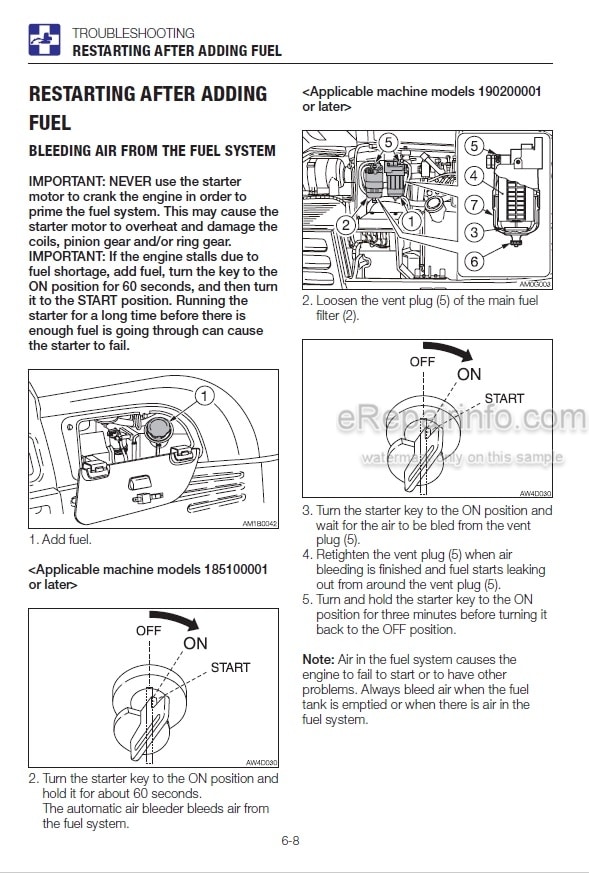 TROUBLESHOOTING
RESTARTING AFTER ADDING FUEL

RESTARTING AFTER ADDING FUEL

BLEEDING AIR FROM THE FUEL SYSTEM

IMPORTANT: NEVER use the starter motor to crank the engine in order to prime the fuel system. This may cause the starter motor to overheat and damage the coils, pinion gear and/or ring gear.
IMPORTANT: If the engine stalls due to fuel shortage, add fuel, turn the key to the ON position for 60 seconds, and then turn it to the START position. Running the starter for a long time before there is enough fuel is going through can cause the starter to fail.

1

AM1B0042

1. Add fuel.

<Applicable machine models 185100001 or later>

OFF
ON
START

AW4D030

2. Turn the starter key to the ON position and hold it for about 60 seconds.
The automatic air bleeder bleeds air from the fuel system.

<Applicable machine models 190200001 or later>

5
2
1
5
4
7
3
6

AM0G003

2. Loosen the vent plug (5) of the main fuel filter (2).

OFF
ON
START

eRepairinfo.com
watermark only on this sample

AW4D030

3. Turn the starter key to the ON position and wait for the air to be bled from the vent plug (5).
4. Retighten the vent plug (5) when air bleeding is finished and fuel starts leaking out from around the vent plug (5).
5. Turn and hold the starter key to the ON position for three minutes before turning it back to the OFF position.

Note: Air in the fuel system causes the engine to fail to start or to have other problems. Always bleed air when the fuel tank is emptied or when there is air in the fuel system.

6-8